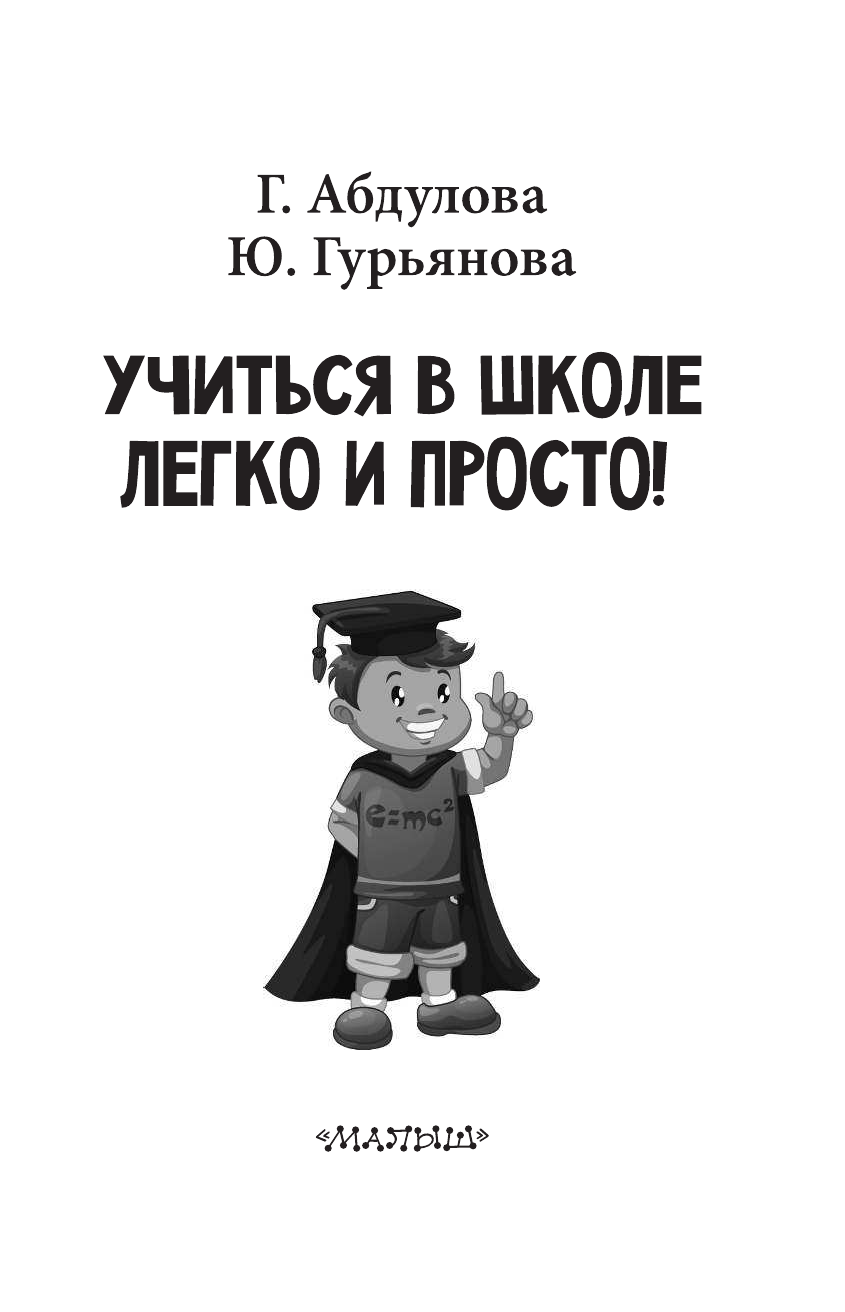 Г. Абдулова
Ю. Гурьянова

УЧИТЬСЯ В ШКОЛЕ ЛЕГКО И ПРОСТО!

$e=mc^2$

«МАЛЫШ»